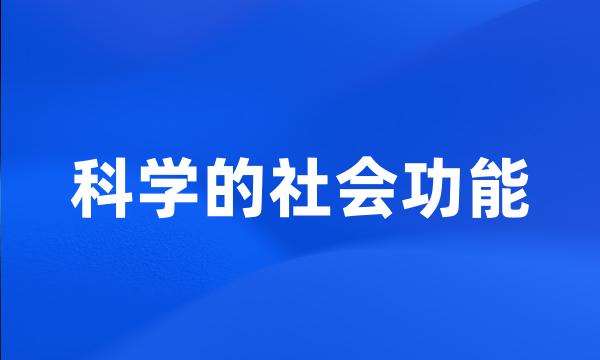 科学的社会功能